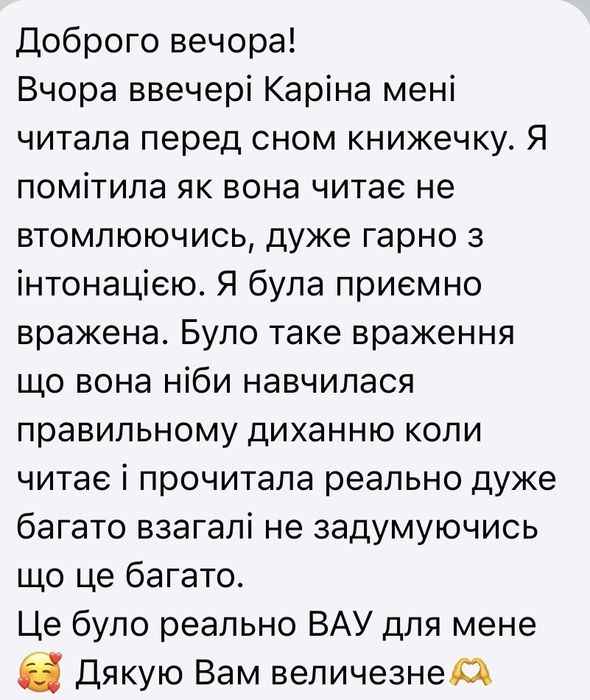 Доброго вечора!
Вчора ввечері Каріна мені читала перед сном книжечку. Я помітила як вона читає не втомлюючись, дуже гарно з інтонацією. Я була приємно вражена. Було таке враження що вона ніби навчилася правильному диханню коли читає і прочитала реально дуже багато взагалі не задумуючись що це багато.
Це було реально ВАУ для мене 🥰 Дякую Вам величезне🫶